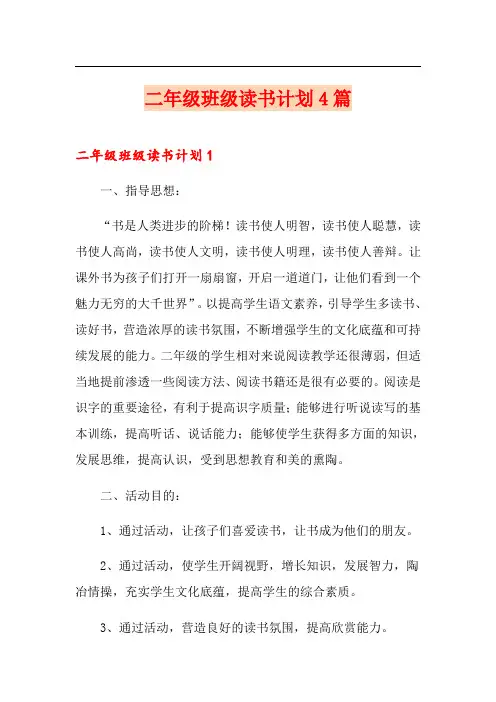 二年级班级读书计划4篇

二年级班级读书计划1

一、指导思想：

“书是人类进步的阶梯！读书使人明智，读书使人聪慧，读书使人高尚，读书使人文明，读书使人明理，读书使人善辩。让课外书为孩子们打开一扇扇窗，开启一道道门，让他们看到一个魅力无穷的大千世界”。以提高学生语文素养，引导学生多读书、读好书，营造浓厚的读书氛围，不断增强学生的文化底蕴和可持续发展的能力。二年级的学生相对来说阅读教学还很薄弱，但适当地提前渗透一些阅读方法、阅读书籍还是很有必要的。阅读是识字的重要途径，有利于提高识字质量；能够进行听说读写的基本训练，提高听话、说话能力；能够使学生获得多方面的知识，发展思维，提高认识，受到思想教育和美的熏陶。

二、活动目的：

1、通过活动，让孩子们喜爱读书，让书成为他们的朋友。

2、通过活动，使学生开阔视野，增长知识，发展智力，陶冶情操，充实学生文化底蕴，提高学生的综合素质。

3、通过活动，营造良好的读书氛围，提高欣赏能力。